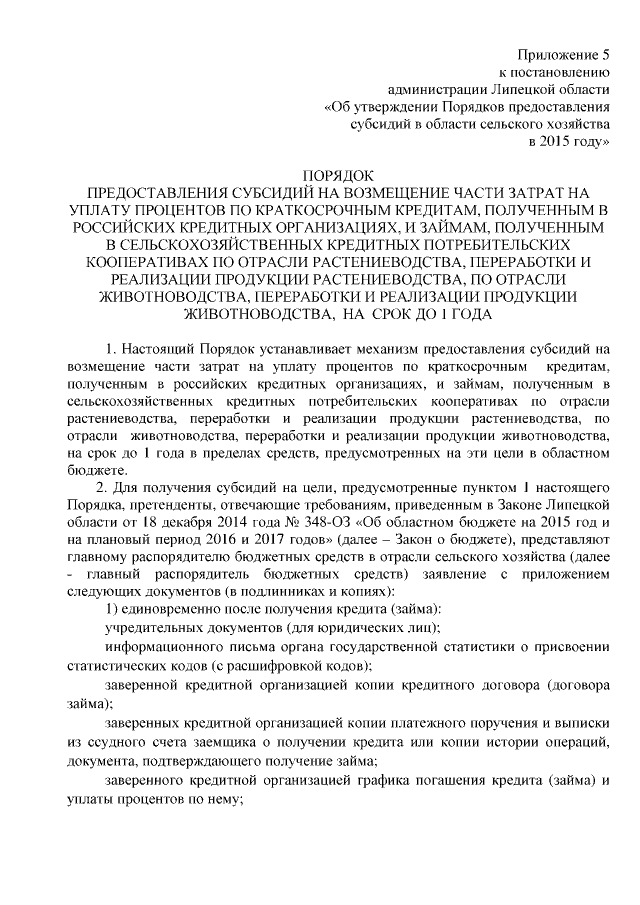 Приложение 5
к постановлению
администрации Липецкой области
«Об утверждении Порядков предоставления
субсидий в области сельского хозяйства
в 2015 году»

ПОРЯДОК
ПРЕДОСТАВЛЕНИЯ СУБСИДИЙ НА ВОЗМЕЩЕНИЕ ЧАСТИ ЗАТРАТ НА УПЛАТУ ПРОЦЕНТОВ ПО КРАТКОСРОЧНЫМ КРЕДИТАМ, ПОЛУЧЕННЫМ В РОССИЙСКИХ КРЕДИТНЫХ ОРГАНИЗАЦИЯХ, И ЗАЙМАМ, ПОЛУЧЕННЫМ В СЕЛЬСКОХОЗЯЙСТВЕННЫХ КРЕДИТНЫХ ПОТРЕБИТЕЛЬСКИХ КООПЕРАТИВАХ ПО ОТРАСЛИ РАСТЕНИЕВОДСТВА, ПЕРЕРАБОТКИ И РЕАЛИЗАЦИИ ПРОДУКЦИИ РАСТЕНИЕВОДСТВА, ПО ОТРАСЛИ ЖИВОТНОВОДСТВА, ПЕРЕРАБОТКИ И РЕАЛИЗАЦИИ ПРОДУКЦИИ ЖИВОТНОВОДСТВА, НА СРОК ДО 1 ГОДА

1. Настоящий Порядок устанавливает механизм предоставления субсидий на возмещение части затрат на уплату процентов по краткосрочным кредитам, полученным в российских кредитных организациях, и займам, полученным в сельскохозяйственных кредитных потребительских кооперативах по отрасли растениеводства, переработки и реализации продукции растениеводства, по отрасли животноводства, переработки и реализации продукции животноводства, на срок до 1 года в пределах средств, предусмотренных на эти цели в областном бюджете.

2. Для получения субсидий на цели, предусмотренные пунктом 1 настоящего Порядка, претенденты, отвечающие требованиям, приведенным в Законе Липецкой области от 18 декабря 2014 года № 348-ОЗ «Об областном бюджете на 2015 год и на плановый период 2016 и 2017 годов» (далее – Закон о бюджете), представляют главному распорядителю бюджетных средств в отрасли сельского хозяйства (далее - главный распорядитель бюджетных средств) заявление с приложением следующих документов (в подлинниках и копиях):

1) единовременно после получения кредита (займа):

учредительных документов (для юридических лиц);

информационного письма органа государственной статистики о присвоении статистических кодов (с расшифровкой кодов);

заверенной кредитной организацией копии кредитного договора (договора займа);

заверенных кредитной организацией копии платежного поручения и выписки из ссудного счета заемщика о получении кредита или копии истории операций, документа, подтверждающего получение займа;

заверенного кредитной организацией графика погашения кредита (займа) и уплаты процентов по нему;